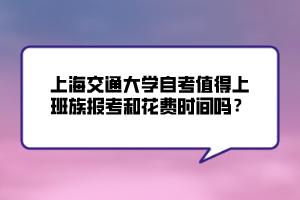 上海交通大学自考值得上班族报考和花费时间吗？